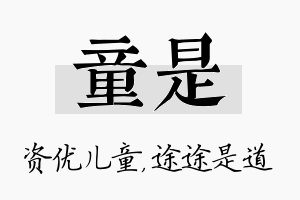 童是

资优儿童,途途是道